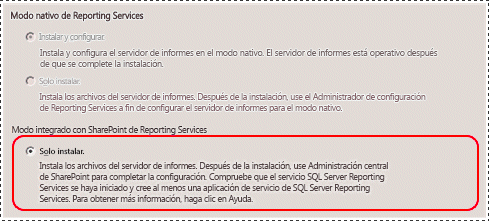 Modo nativo de Reporting Services

Instalar y configurar.

Instala y configura el servidor de informes en el modo nativo. El servidor de informes está operativo después de que se complete la instalación.

Solo instalar.

Instala los archivos del servidor de informes. Después de la instalación, use el Administrador de configuración de Reporting Services a fin de configurar el servidor de informes para el modo nativo.

Modo integrado con SharePoint de Reporting Services

Solo instalar.

Instala los archivos del servidor de informes. Después de la instalación, use Administración central de SharePoint para completar la configuración. Compruebe que el servicio SQL Server Reporting Services se haya iniciado y cree al menos una aplicación de servicio de SQL Server Reporting Services. Para obtener más información, haga clic en Ayuda.